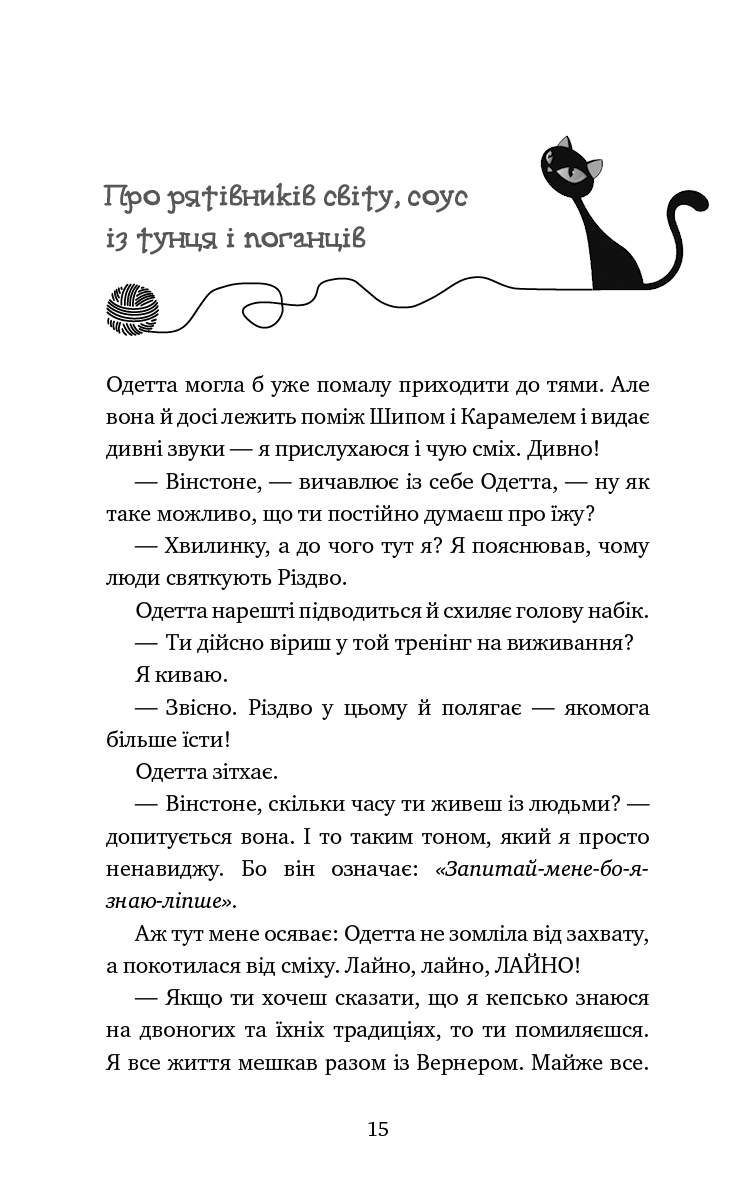 Про рятівників світу, соус із тунця і поганців

Одетта могла б уже помалу приходити до тями. Але вона й досі лежить поміж Шипом і Карамелем і видає дивні звуки — я прислухаюся і чую сміх. Дивно!

— Вінстоне, — вичавлює із себе Одетта, — ну як таке можливо, що ти постійно думаєш про їжу?

— Хвилинку, а до чого тут я? Я пояснював, чому люди святкують Різдво.

Одетта нарешті підводиться й схиляє голову набік.

— Ти дійсно віриш у той тренінг на виживання?

Я киваю.

— Звісно. Різдво у цьому й полягає — якомога більше їсти!

Одетта зітхає.

— Вінстоне, скільки часу ти живеш із людьми? — допитується вона. І то таким тоном, який я просто ненавиджу. Бо він означає: «Запитай-мене-бо-я-знаю-ліпше».

Аж тут мене осяває: Одетта не зомліла від захвату, а покотилася від сміху. Лайно, лайно, ЛАЙНО!

— Якщо ти хочеш сказати, що я кепсько знаюся на двоногих та їхніх традиціях, то ти помиляєшся. Я все життя мешкав разом із Вернером. Майже все.

15